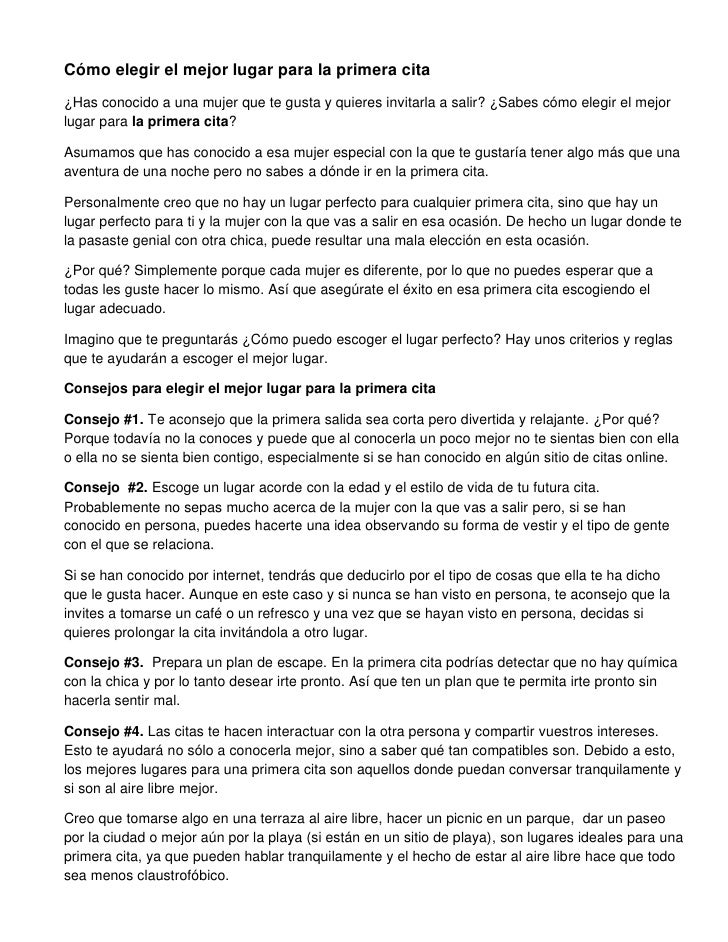 Cómo elegir el mejor lugar para la primera cita

¿Has conocido a una mujer que te gusta y quieres invitarla a salir? ¿Sabes cómo elegir el mejor lugar para la primera cita?

Asumamos que has conocido a esa mujer especial con la que te gustaría tener algo más que una aventura de una noche pero no sabes a dónde ir en la primera cita.

Personalmente creo que no hay un lugar perfecto para cualquier primera cita, sino que hay un lugar perfecto para ti y la mujer con la que vas a salir en esa ocasión. De hecho un lugar donde te la pasaste genial con otra chica, puede resultar una mala elección en esta ocasión.

¿Por qué? Simplemente porque cada mujer es diferente, por lo que no puedes esperar que a todas les guste hacer lo mismo. Así que asegúrate el éxito en esa primera cita escogiendo el lugar adecuado.

Imagino que te preguntarás ¿Cómo puedo escoger el lugar perfecto? Hay unos criterios y reglas que te ayudarán a escoger el mejor lugar.

Consejos para elegir el mejor lugar para la primera cita

Consejo #1. Te aconsejo que la primera salida sea corta pero divertida y relajante. ¿Por qué? Porque todavía no la conoces y puede que al conocerla un poco mejor no te sientas bien con ella o ella no se sienta bien contigo, especialmente si se han conocido en algún sitio de citas online.

Consejo #2. Escoge un lugar acorde con la edad y el estilo de vida de tu futura cita. Probablemente no sepas mucho acerca de la mujer con la que vas a salir pero, si se han conocido en persona, puedes hacerte una idea observando su forma de vestir y el tipo de gente con el que se relaciona.

Si se han conocido por internet, tendrás que deducirlo por el tipo de cosas que ella te ha dicho que le gusta hacer. Aunque en este caso y si nunca se han visto en persona, te aconsejo que la invites a tomarse un café o un refresco y una vez que se hayan visto en persona, decidas si quieres prolongar la cita invitándola a otro lugar.

Consejo #3. Prepara un plan de escape. En la primera cita podrías detectar que no hay química con la chica y por lo tanto desear irte pronto. Así que ten un plan que te permita irte pronto sin hacerla sentir mal.

Consejo #4. Las citas te hacen interactuar con la otra persona y compartir vuestros intereses. Esto te ayudará no sólo a conocerla mejor, sino a saber qué tan compatibles son. Debido a esto, los mejores lugares para una primera cita son aquellos donde puedan conversar tranquilamente y si son al aire libre mejor.

Creo que tomarse algo en una terraza al aire libre, hacer un picnic en un parque, dar un paseo por la ciudad o mejor aún por la playa (si están en un sitio de playa), son lugares ideales para una primera cita, ya que pueden hablar tranquilamente y el hecho de estar al aire libre hace que todo sea menos claustrofóbico.